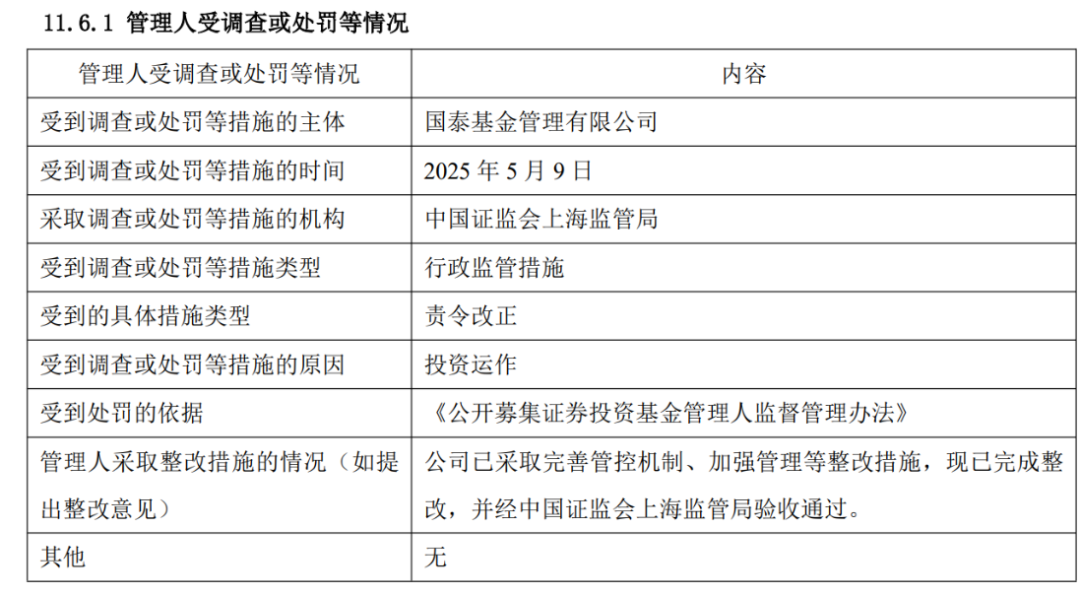 11.6.1 管理人受调查或处罚等情况

| 管理人受调查或处罚等情况 | 内容 |
|---|---|
| 受到调查或处罚等措施的主体 | 国泰基金管理有限公司 |
| 受到调查或处罚等措施的时间 | 2025 年 5 月 9 日 |
| 采取调查或处罚等措施的机构 | 中国证监会上海监管局 |
| 受到调查或处罚等措施类型 | 行政监管措施 |
| 受到的具体措施类型 | 责令改正 |
| 受到调查或处罚等措施的原因 | 投资运作 |
| 受到处罚的依据 | 《公开募集证券投资基金管理人监督管理办法》 |
| 管理人采取整改措施的情况（如提出整改意见） | 公司已采取完善管控机制、加强管理等整改措施，现已完成整改，并经中国证监会上海监管局验收通过。 |
| 其他 | 无 |